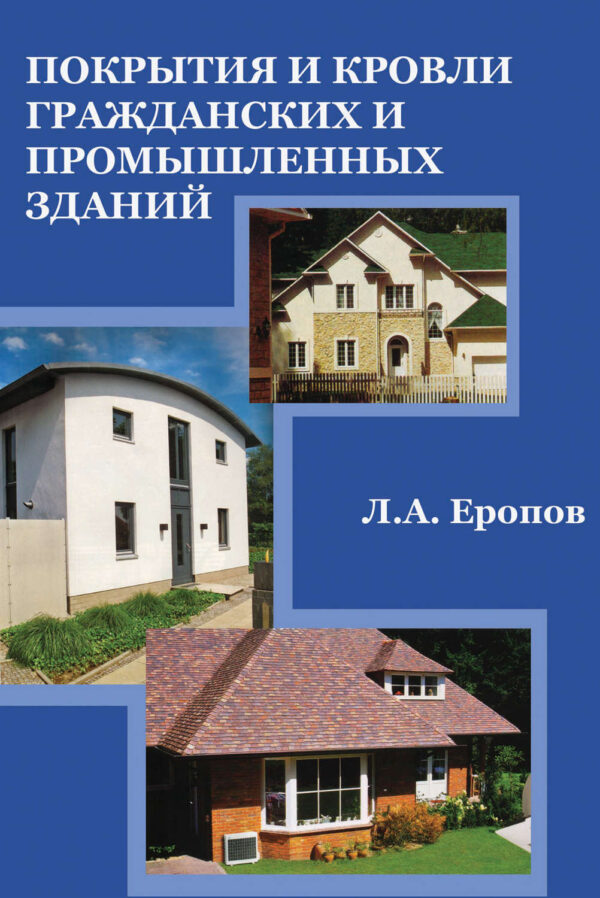 ПОКРЫТИЯ И КРОВЛИ ГРАЖДАНСКИХ И ПРОМЫШЛЕННЫХ ЗДАНИЙ

Л.А. Еропов